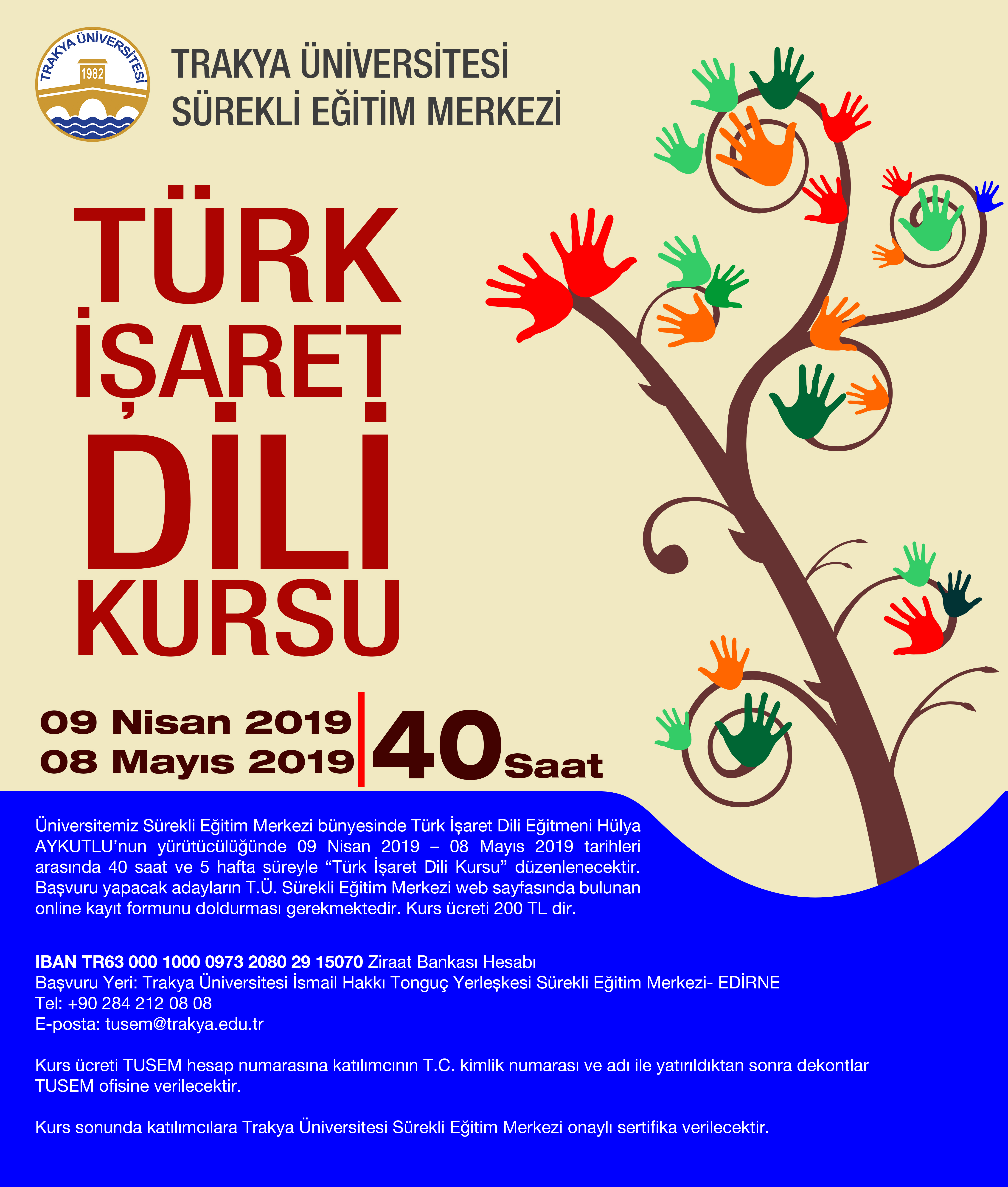 TRAKYA ÜNİVERSİTESİ
1982

TRAKYA ÜNİVERSİTESİ
SÜREKLİ EĞİTİM MERKEZİ

TÜRK
İŞARET
DİLİ
KURSU

09 Nisan 2019
08 Mayıs 2019
40 Saat

Üniversitemiz Sürekli Eğitim Merkezi bünyesinde Türk İşaret Dili Eğitmeni Hülya AYKUTLU'nun yürütücülüğünde 09 Nisan 2019 – 08 Mayıs 2019 tarihleri arasında 40 saat ve 5 hafta süreyle "Türk İşaret Dili Kursu" düzenlenecektir. Başvuru yapacak adayların T.Ü. Sürekli Eğitim Merkezi web sayfasında bulunan online kayıt formunu doldurması gerekmektedir. Kurs ücreti 200 TL dir.

IBAN TR63 000 1000 0973 2080 29 15070 Ziraat Bankası Hesabı
Başvuru Yeri: Trakya Üniversitesi İsmail Hakkı Tonguç Yerleşkesi Sürekli Eğitim Merkezi- EDİRNE
Tel: +90 284 212 08 08
E-posta: tusem@trakya.edu.tr

Kurs ücreti TUSEM hesap numarasına katılımcının T.C. kimlik numarası ve adı ile yatırıldıktan sonra dekontlar TUSEM ofisine verilecektir.

Kurs sonunda katılımcılara Trakya Üniversitesi Sürekli Eğitim Merkezi onaylı sertifika verilecektir.